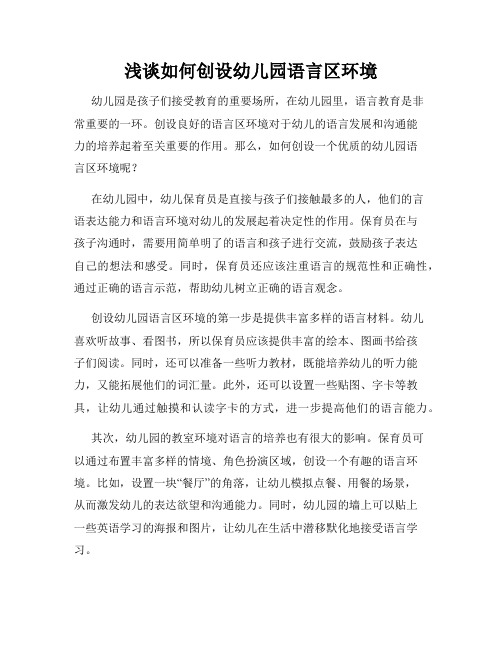 浅谈如何创设幼儿园语言区环境

幼儿园是孩子们接受教育的重要场所，在幼儿园里，语言教育是非常重要的一环。创设良好的语言区环境对于幼儿的语言发展和沟通能力的培养起着至关重要的作用。那么，如何创设一个优质的幼儿园语言区环境呢？

在幼儿园中，幼儿保育员是直接与孩子们接触最多的人，他们的言语表达能力和语言环境对幼儿的发展起着决定性的作用。保育员在与孩子沟通时，需要用简单明了的语言和孩子进行交流，鼓励孩子表达自己的想法和感受。同时，保育员还应该注重语言的规范性和正确性，通过正确的语言示范，帮助幼儿树立正确的语言观念。

创设幼儿园语言区环境的第一步是提供丰富多样的语言材料。幼儿喜欢听故事、看图书，所以保育员应该提供丰富的绘本、图画书给孩子们阅读。同时，还可以准备一些听力教材，既能培养幼儿的听力能力，又能拓展他们的词汇量。此外，还可以设置一些贴图、字卡等教具，让幼儿通过触摸和认读字卡的方式，进一步提高他们的语言能力。

其次，幼儿园的教室环境对语言的培养也有很大的影响。保育员可以通过布置丰富多样的情境、角色扮演区域，创设一个有趣的语言环境。比如，设置一块“餐厅”的角落，让幼儿模拟点餐、用餐的场景，从而激发幼儿的表达欲望和沟通能力。同时，幼儿园的墙上可以贴上一些英语学习的海报和图片，让幼儿在生活中潜移默化地接受语言学习。